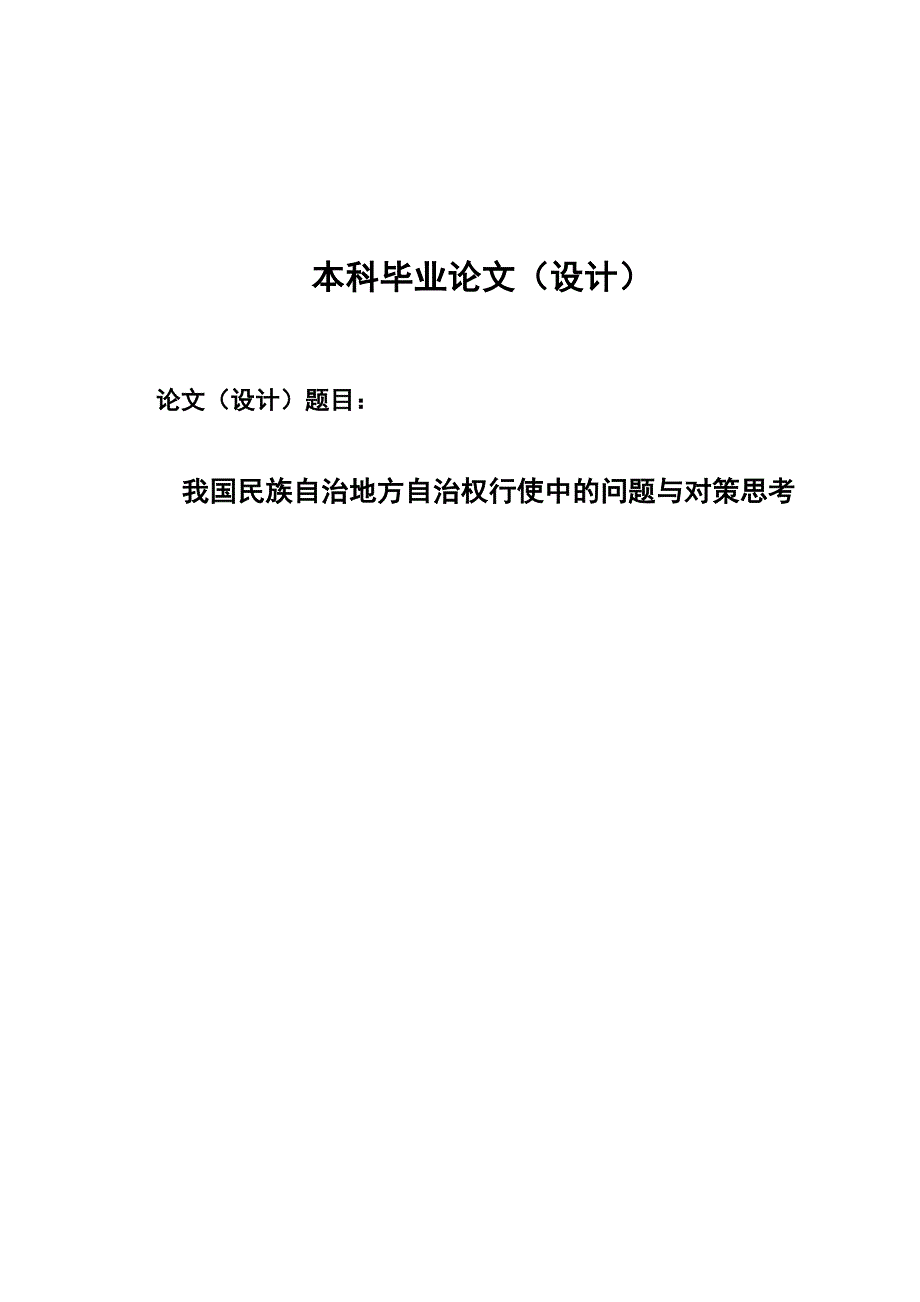 本科毕业论文（设计）

论文（设计）题目：

我国民族自治地方自治权行使中的问题与对策思考